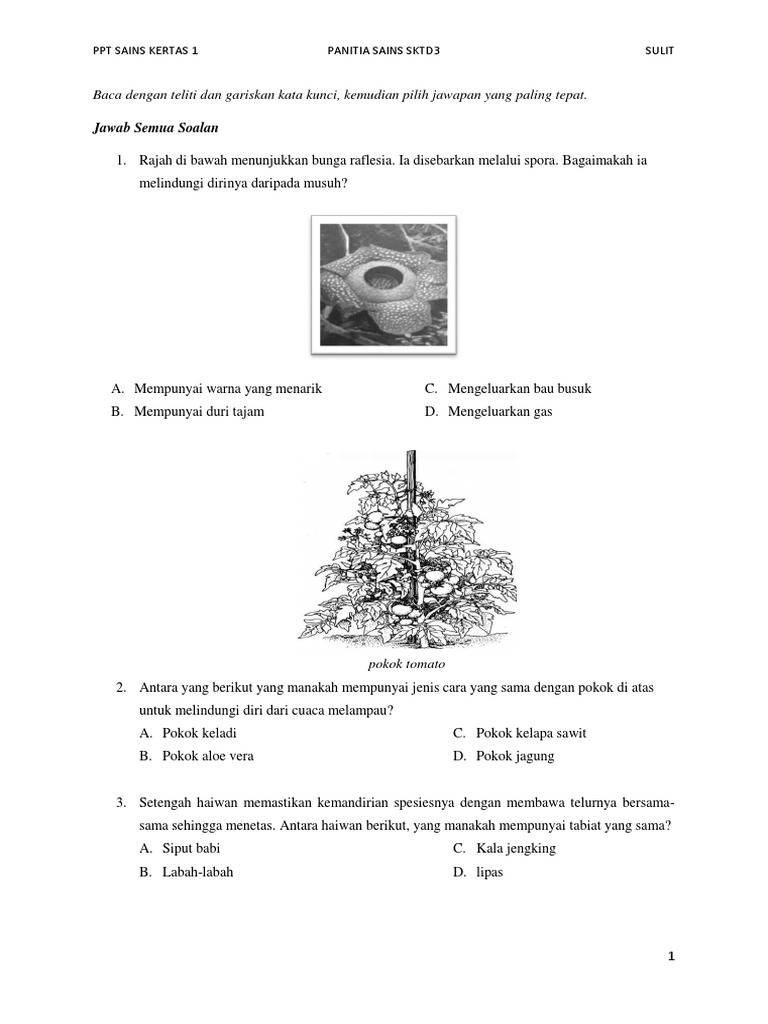 PPT SAINS KERTAS 1 PANITIA SAINS SKTD3 SULIT

Baca dengan teliti dan gariskan kata kunci, kemudian pilih jawapan yang paling tepat.

Jawab Semua Soalan

1. Rajah di bawah menunjukkan bunga raflesia. Ia disebarkan melalui spora. Bagaimakah ia melindungi dirinya daripada musuh?

A. Mempunyai warna yang menarik
B. Mempunyai duri tajam
C. Mengeluarkan bau busuk
D. Mengeluarkan gas

pokok tomato

2. Antara yang berikut yang manakah mempunyai jenis cara yang sama dengan pokok di atas untuk melindungi diri dari cuaca melampau?
A. Pokok keladi
B. Pokok aloe vera
C. Pokok kelapa sawit
D. Pokok jagung

3. Setengah haiwan memastikan kemandirian spesiesnya dengan membawa telurnya bersama-sama sehingga menetas. Antara haiwan berikut, yang manakah mempunyai tabiat yang sama?
A. Siput babi
B. Labah-labah
C. Kala jengking
D. lipas

1